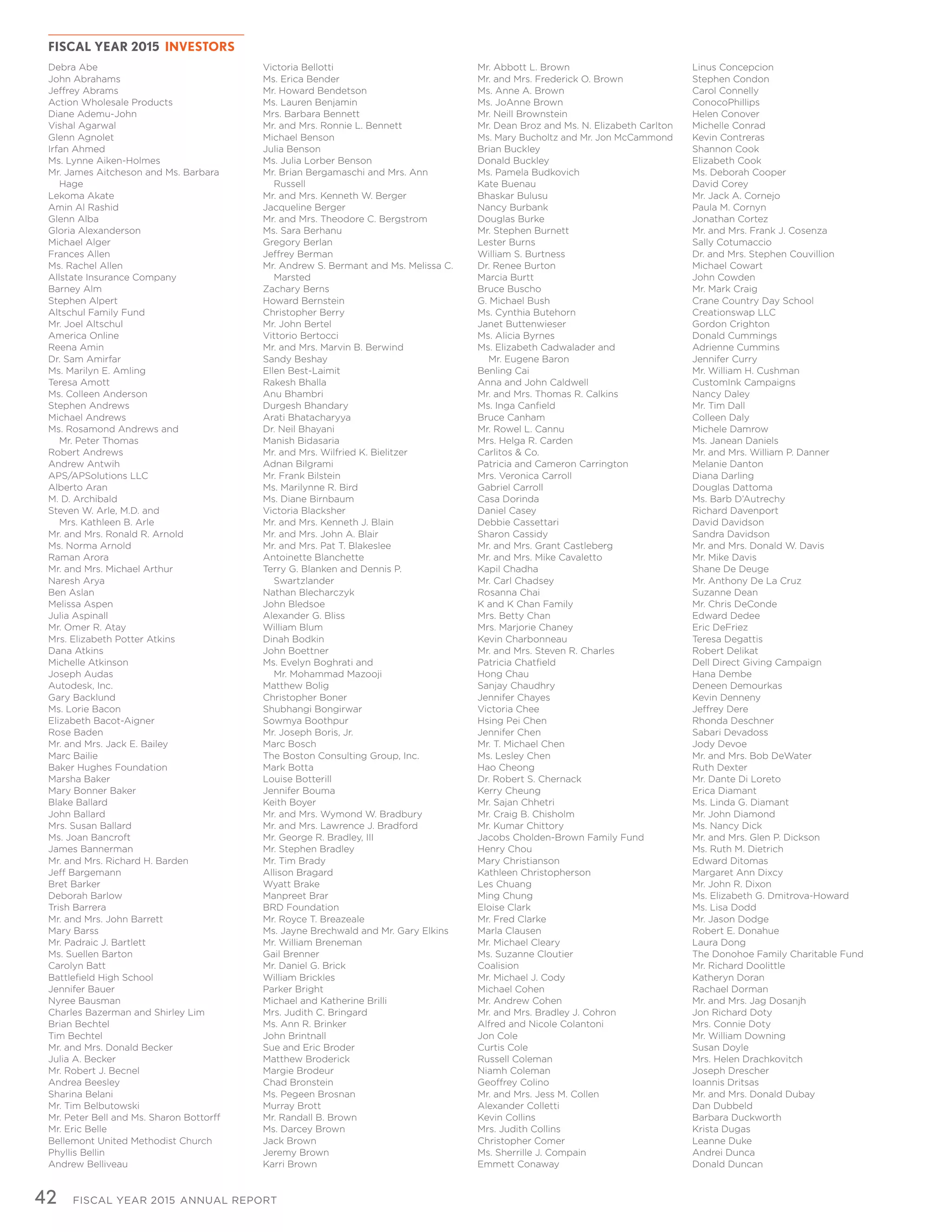 FISCAL YEAR 2015 INVESTORS

Debra Abe
John Abrahams
Jeffrey Abrams
Action Wholesale Products
Diane Ademu-John
Vishal Agarwal
Glenn Agnolet
Irfan Ahmed
Ms. Lynne Aiken-Holmes
Mr. James Aitcheson and Ms. Barbara Hage
Lekoma Akate
Amin Al Rashid
Glenn Alba
Gloria Alexanderson
Michael Alger
Frances Allen
Ms. Rachel Allen
Allstate Insurance Company
Barney Alm
Stephen Alpert
Altschul Family Fund
Mr. Joel Altschul
America Online
Reena Amin
Dr. Sam Amirfar
Ms. Marilyn E. Amling
Teresa Amott
Ms. Colleen Anderson
Stephen Andrews
Michael Andrews
Ms. Rosamond Andrews and Mr. Peter Thomas
Robert Andrews
Andrew Antwih
APS/APSolutions LLC
Alberto Aran
M. D. Archibald
Steven W. Arle, M.D. and Mrs. Kathleen B. Arle
Mr. and Mrs. Ronald R. Arnold
Ms. Norma Arnold
Raman Arora
Mr. and Mrs. Michael Arthur
Naresh Arya
Ben Aslan
Melissa Aspen
Julia Aspinall
Mr. Omer R. Atay
Mrs. Elizabeth Potter Atkins
Dana Atkins
Michelle Atkinson
Joseph Audas
Autodesk, Inc.
Gary Backlund
Ms. Lorie Bacon
Elizabeth Bacot-Aigner
Rose Baden
Mr. and Mrs. Jack E. Bailey
Marc Bailie
Baker Hughes Foundation
Marsha Baker
Mary Bonner Baker
Blake Ballard
John Ballard
Mrs. Susan Ballard
Ms. Joan Bancroft
James Bannerman
Mr. and Mrs. Richard H. Barden
Jeff Bargemann
Bret Barker
Deborah Barlow
Trish Barrera
Mr. and Mrs. John Barrett
Mary Barss
Mr. Padraic J. Bartlett
Ms. Suellen Barton
Carolyn Batt
Battlefield High School
Jennifer Bauer
Nyree Bausman
Charles Bazerman and Shirley Lim
Brian Bechtel
Tim Bechtel
Mr. and Mrs. Donald Becker
Julia A. Becker
Mr. Robert J. Becnel
Andrea Beesley
Sharina Belani
Mr. Tim Belbutowski
Mr. Peter Bell and Ms. Sharon Bottorff
Mr. Eric Belle
Bellemont United Methodist Church
Phyllis Bellin
Andrew Belliveau

Victoria Bellotti
Ms. Erica Bender
Mr. Howard Bendetson
Ms. Lauren Benjamin
Mrs. Barbara Bennett
Mr. and Mrs. Ronnie L. Bennett
Michael Benson
Julia Benson
Ms. Julia Lorber Benson
Mr. Brian Bergamaschi and Mrs. Ann Russell
Mr. and Mrs. Kenneth W. Berger
Jacqueline Berger
Mr. and Mrs. Theodore C. Bergstrom
Ms. Sara Berhanu
Gregory Berlan
Jeffrey Berman
Mr. Andrew S. Bermant and Ms. Melissa C. Marsted
Zachary Berns
Howard Bernstein
Christopher Berry
Mr. John Bertel
Vittorio Bertocci
Mr. and Mrs. Marvin B. Berwind
Sandy Beshay
Ellen Best-Laimit
Rakesh Bhalla
Anu Bhambri
Durgesh Bhandary
Arati Bhatacharyya
Dr. Neil Bhayani
Manish Bidasaria
Mr. and Mrs. Wilfried K. Bielitzer
Adnan Bilgrami
Mr. Frank Bilstein
Ms. Marilynne R. Bird
Ms. Diane Birnbaum
Victoria Blacksher
Mr. and Mrs. Kenneth J. Blain
Mr. and Mrs. John A. Blair
Mr. and Mrs. Pat T. Blakeslee
Antoinette Blanchette
Terry G. Blanken and Dennis P. Swartzlander
Nathan Blecharczyk
John Bledsoe
Alexander G. Bliss
William Blum
Dinah Bodkin
John Boettner
Ms. Evelyn Boghrati and Mr. Mohammad Mazooji
Matthew Bolig
Christopher Boner
Shubhangi Bongirwar
Sowmya Boothpur
Mr. Joseph Boris, Jr.
Marc Bosch
The Boston Consulting Group, Inc.
Mark Botta
Louise Botterill
Jennifer Bouma
Keith Boyer
Mr. and Mrs. Wymond W. Bradbury
Mr. and Mrs. Lawrence J. Bradford
Mr. George R. Bradley, III
Mr. Stephen Bradley
Mr. Tim Brady
Allison Bragard
Wyatt Brake
Manpreet Brar
BRD Foundation
Mr. Royce T. Breazeale
Ms. Jayne Brechwald and Mr. Gary Elkins
Mr. William Breneman
Gail Brenner
Mr. Daniel G. Brick
William Brickles
Parker Bright
Michael and Katherine Brilli
Mrs. Judith C. Bringard
Ms. Ann R. Brinker
John Brintnall
Sue and Eric Broder
Matthew Broderick
Margie Brodeur
Chad Bronstein
Ms. Pegeen Brosnan
Murray Brott
Mr. Randall B. Brown
Ms. Darcey Brown
Jack Brown
Jeremy Brown
Karri Brown

Mr. Abbott L. Brown
Mr. and Mrs. Frederick O. Brown
Ms. Anne A. Brown
Ms. JoAnne Brown
Mr. Neill Brownstein
Mr. Dean Broz and Ms. N. Elizabeth Carlton
Ms. Mary Bucholtz and Mr. Jon McCammond
Brian Buckley
Donald Buckley
Ms. Pamela Budkovich
Kate Buenau
Bhaskar Bulusu
Nancy Burbank
Douglas Burke
Mr. Stephen Burnett
Lester Burns
William S. Burtness
Dr. Renee Burton
Marcia Burtt
Bruce Buscho
G. Michael Bush
Ms. Cynthia Butehorn
Janet Buttenwieser
Ms. Alicia Byrnes
Ms. Elizabeth Cadwalader and Mr. Eugene Baron
Benling Cai
Anna and John Caldwell
Mr. and Mrs. Thomas R. Calkins
Ms. Inga Canfield
Bruce Canham
Mr. Rowel L. Cannu
Mrs. Helga R. Carden
Carlitos & Co.
Patricia and Cameron Carrington
Mrs. Veronica Carroll
Gabriel Carroll
Casa Dorinda
Daniel Casey
Debbie Cassettari
Sharon Cassidy
Mr. and Mrs. Grant Castleberg
Mr. and Mrs. Mike Cavaletto
Kapil Chadha
Mr. Carl Chadsey
Rosanna Chai
K and K Chan Family
Mrs. Betty Chan
Mrs. Marjorie Chaney
Kevin Charbonneau
Mr. and Mrs. Steven R. Charles
Patricia Chatfield
Hong Chau
Sanjay Chaudhry
Jennifer Chayes
Victoria Chee
Hsing Pei Chen
Jennifer Chen
Mr. T. Michael Chen
Ms. Lesley Chen
Hao Cheong
Dr. Robert S. Chernack
Kerry Cheung
Mr. Sajan Chhetri
Mr. Craig B. Chisholm
Mr. Kumar Chittory
Jacobs Cholden-Brown Family Fund
Henry Chou
Mary Christianson
Kathleen Christopherson
Les Chuang
Ming Chung
Eloise Clark
Mr. Fred Clarke
Marla Clausen
Mr. Michael Cleary
Ms. Suzanne Cloutier
Coalision
Mr. Michael J. Cody
Michael Cohen
Mr. Andrew Cohen
Mr. and Mrs. Bradley J. Cohron
Alfred and Nicole Colantoni
Jon Cole
Curtis Cole
Russell Coleman
Niamh Coleman
Geoffrey Colino
Mr. and Mrs. Jess M. Collen
Alexander Colletti
Kevin Collins
Mrs. Judith Collins
Christopher Comer
Ms. Sherrille J. Compain
Emmett Conaway

Linus Concepcion
Stephen Condon
Carol Connelly
ConocoPhillips
Helen Conover
Michelle Conrad
Kevin Contreras
Shannon Cook
Elizabeth Cook
Ms. Deborah Cooper
David Corey
Mr. Jack A. Cornejo
Paula M. Cornyn
Jonathan Cortez
Mr. and Mrs. Frank J. Cosenza
Sally Cotumaccio
Dr. and Mrs. Stephen Couvillion
Michael Cowart
John Cowden
Mr. Mark Craig
Crane Country Day School
Creationswap LLC
Gordon Crighton
Donald Cummings
Adrienne Cummins
Jennifer Curry
Mr. William H. Cushman
CustomInk Campaigns
Nancy Daley
Mr. Tim Dall
Colleen Daly
Michele Damrow
Ms. Janean Daniels
Mr. and Mrs. William P. Danner
Melanie Danton
Diana Darling
Douglas Dattoma
Ms. Barb D'Autrechy
Richard Davenport
David Davidson
Sandra Davidson
Mr. and Mrs. Donald W. Davis
Mr. Mike Davis
Shane De Deuge
Mr. Anthony De La Cruz
Suzanne Dean
Mr. Chris DeConde
Edward Dedee
Eric DeFriez
Teresa Degattis
Robert Delikat
Dell Direct Giving Campaign
Hana Dembe
Deneen Demourkas
Kevin Denneny
Jeffrey Dere
Rhonda Deschner
Sabari Devadoss
Jody Devoe
Mr. and Mrs. Bob DeWater
Ruth Dexter
Mr. Dante Di Loreto
Erica Diamant
Ms. Linda G. Diamant
Mr. John Diamond
Ms. Nancy Dick
Mr. and Mrs. Glen P. Dickson
Ms. Ruth M. Dietrich
Edward Ditomas
Margaret Ann Dixcy
Mr. John R. Dixon
Ms. Elizabeth G. Dmitrova-Howard
Ms. Lisa Dodd
Mr. Jason Dodge
Robert E. Donahue
Laura Dong
The Donohoe Family Charitable Fund
Mr. Richard Doolittle
Katheryn Doran
Rachael Dorman
Mr. and Mrs. Jag Dosanjh
Jon Richard Doty
Mrs. Connie Doty
Mr. William Downing
Susan Doyle
Mrs. Helen Drachkovitch
Joseph Drescher
Ioannis Dritsas
Mr. and Mrs. Donald Dubay
Dan Dubbeld
Barbara Duckworth
Krista Dugas
Leanne Duke
Andrei Dunca
Donald Duncan

42 FISCAL YEAR 2015 ANNUAL REPORT